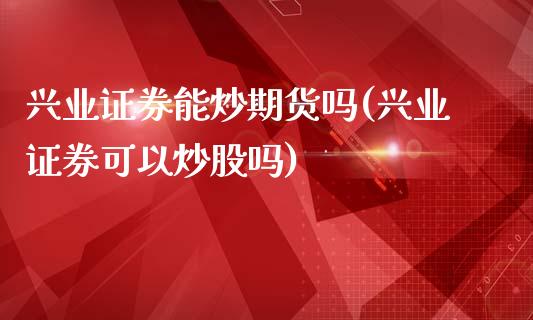 兴业证券能炒期货吗(兴业证券可以炒股吗)